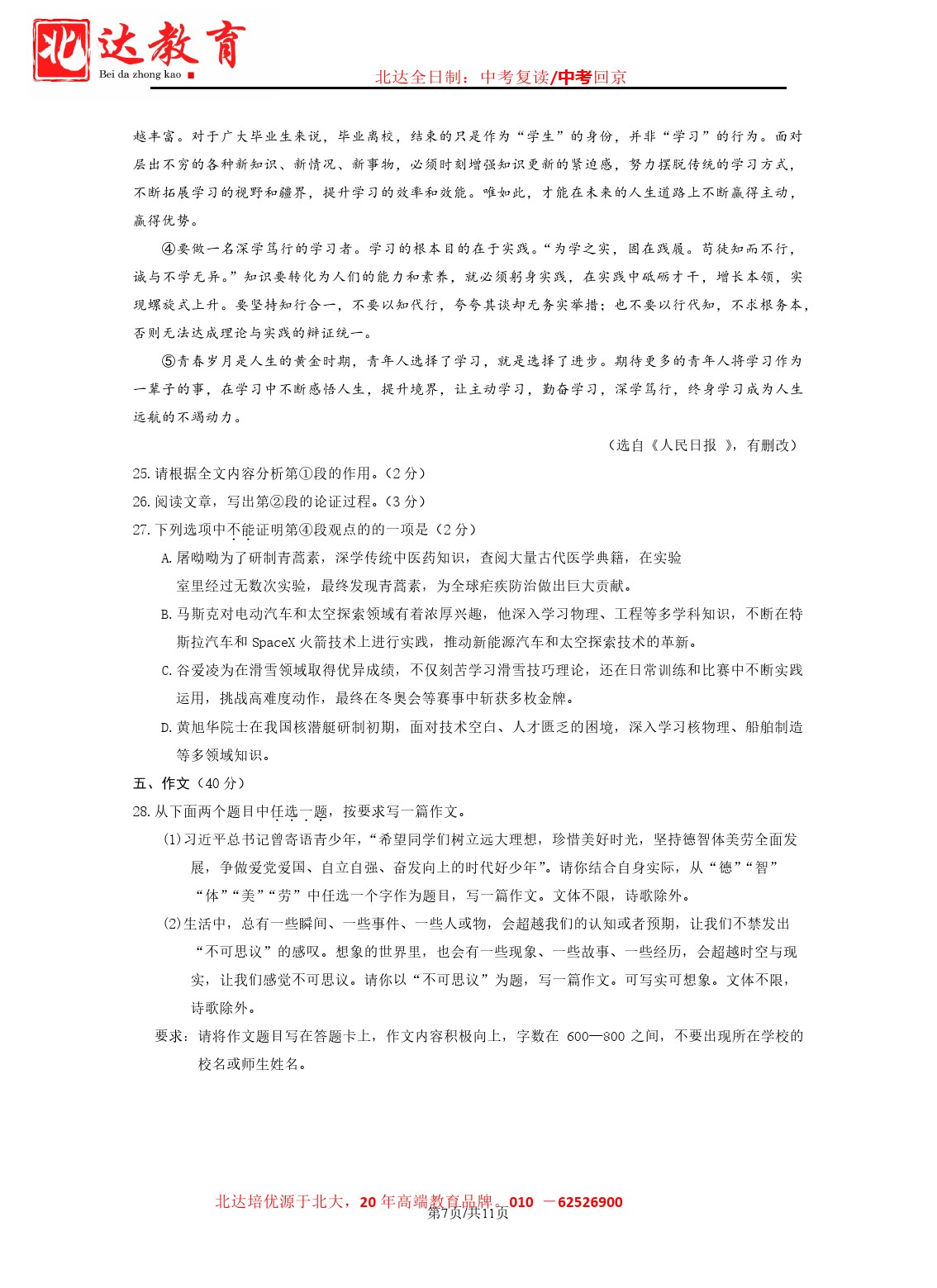 北达教育
Bei da zhong kao

北达全日制：中考复读/中考回京

越丰富。对于广大毕业生来说，毕业离校，结束的只是作为“学生”的身份，并非“学习”的行为。面对层出不穷的各种新知识、新情况、新事物，必须时刻增强知识更新的紧迫感，努力摆脱传统的学习方式，不断拓展学习的视野和疆界，提升学习的效率和效能。唯如此，才能在未来的人生道路上不断赢得主动，赢得优势。

④要做一名深学笃行的学习者。学习的根本目的在于实践。“为学之实，固在践履。苟徒知而不行，诚与不学无异。”知识要转化为人们的能力和素养，就必须躬身实践，在实践中砥砺才干，增长本领，实现螺旋式上升。要坚持知行合一，不要以知代行，夸夸其谈却无务实举措；也不要以行代知，不求根务本，否则无法达成理论与实践的辩证统一。

⑤青春岁月是人生的黄金时期，青年人选择了学习，就是选择了进步。期待更多的青年人将学习作为一辈子的事，在学习中不断感悟人生，提升境界，让主动学习，勤奋学习，深学笃行，终身学习成为人生远航的不竭动力。

（选自《人民日报 》，有删改）

25. 请根据全文内容分析第①段的作用。（2 分）

26. 阅读文章，写出第②段的论证过程。（3 分）

27. 下列选项中不能证明第④段观点的的一项是（2 分）

A. 屠呦呦为了研制青蒿素，深学传统中医药知识，查阅大量古代医学典籍，在实验室里经过无数次实验，最终发现青蒿素，为全球疟疾防治做出巨大贡献。

B. 马斯克对电动汽车和太空探索领域有着浓厚兴趣，他深入学习物理、工程等多学科知识，不断在特斯拉汽车和 SpaceX 火箭技术上进行实践，推动新能源汽车和太空探索技术的革新。

C. 谷爱凌为在滑雪领域取得优异成绩，不仅刻苦学习滑雪技巧理论，还在日常训练和比赛中不断实践运用，挑战高难度动作，最终在冬奥会等赛事中斩获多枚金牌。

D. 黄旭华院士在我国核潜艇研制初期，面对技术空白、人才匮乏的困境，深入学习核物理、船舶制造等多领域知识。

五、作文（40 分）

28. 从下面两个题目中任选一题，按要求写一篇作文。

(1) 习近平总书记曾寄语青少年，“希望同学们树立远大理想，珍惜美好时光，坚持德智体美劳全面发展，争做爱党爱国、自立自强、奋发向上的时代好少年”。请你结合自身实际，从“德”“智”“体”“美”“劳”中任选一个字作为题目，写一篇作文。文体不限，诗歌除外。

(2) 生活中，总有一些瞬间、一些事件、一些人或物，会超越我们的认知或者预期，让我们不禁发出“不可思议”的感叹。想象的世界里，也会有一些现象、一些故事、一些经历，会超越时空与现实，让我们感觉不可思议。请你以“不可思议”为题，写一篇作文。可写实可想象。文体不限，诗歌除外。

要求：请将作文题目写在答题卡上，作文内容积极向上，字数在 600—800 之间，不要出现所在学校的校名或师生姓名。

北达培优源于北大，20 年高端教育品牌。010 －62526900
第7页/共11页